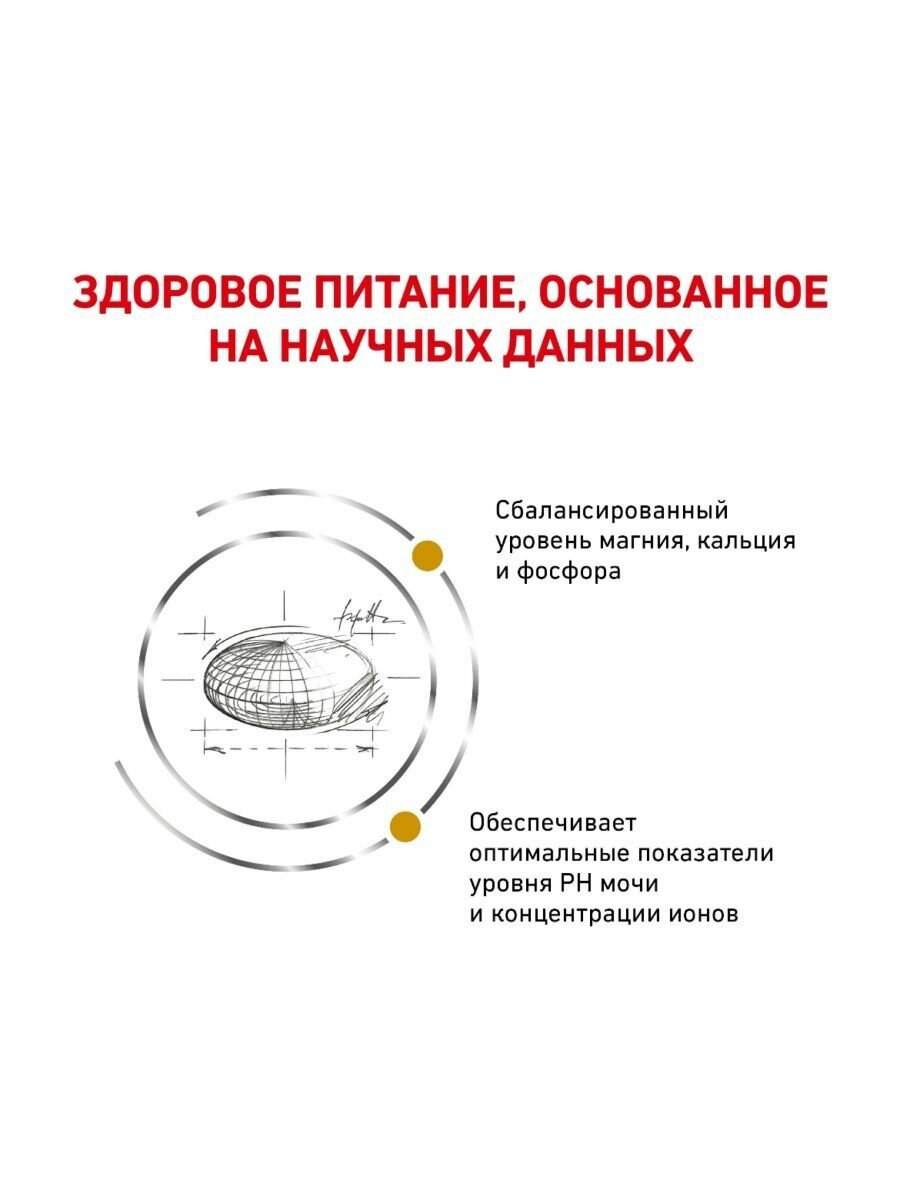 ЗДОРОВОЕ ПИТАНИЕ, ОСНОВАННОЕ НА НАУЧНЫХ ДАННЫХ

Сбалансированный уровень магния, кальция и фосфора

Обеспечивает оптимальные показатели уровня PH мочи и концентрации ионов